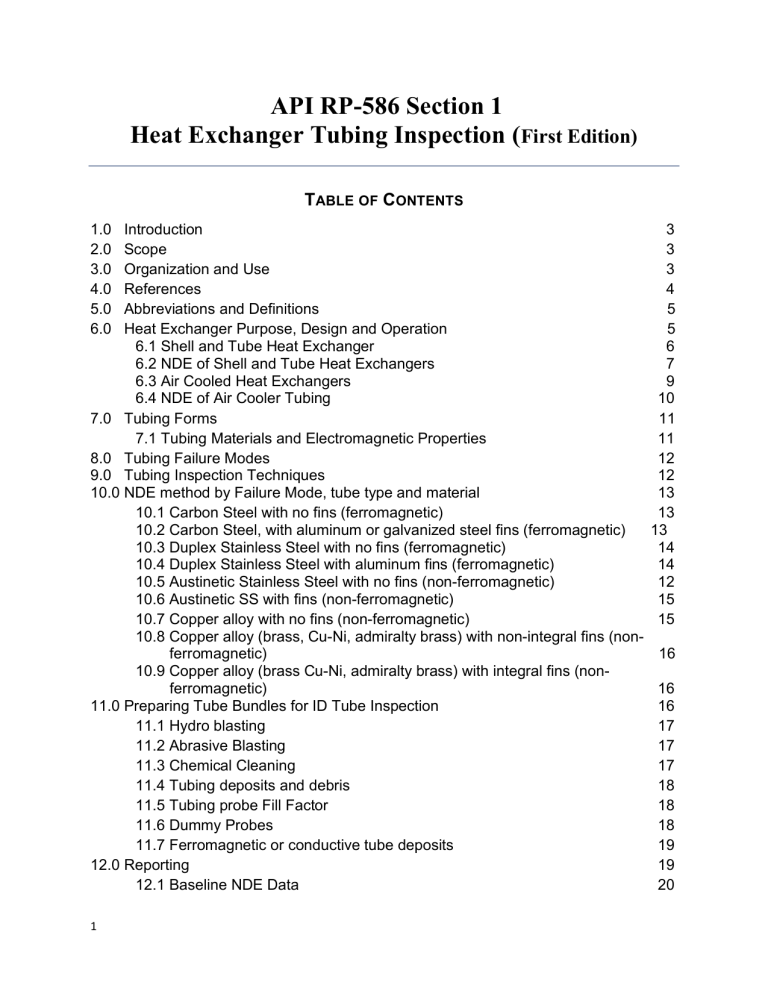 API RP-586 Section 1
Heat Exchanger Tubing Inspection (First Edition)

TABLE OF CONTENTS

1.0 Introduction 3
2.0 Scope 3
3.0 Organization and Use 3
4.0 References 4
5.0 Abbreviations and Definitions 5
6.0 Heat Exchanger Purpose, Design and Operation 5
6.1 Shell and Tube Heat Exchanger 6
6.2 NDE of Shell and Tube Heat Exchangers 7
6.3 Air Cooled Heat Exchangers 9
6.4 NDE of Air Cooler Tubing 10
7.0 Tubing Forms 11
7.1 Tubing Materials and Electromagnetic Properties 11
8.0 Tubing Failure Modes 12
9.0 Tubing Inspection Techniques 12
10.0 NDE method by Failure Mode, tube type and material 13
10.1 Carbon Steel with no fins (ferromagnetic) 13
10.2 Carbon Steel, with aluminum or galvanized steel fins (ferromagnetic) 13
10.3 Duplex Stainless Steel with no fins (ferromagnetic) 14
10.4 Duplex Stainless Steel with aluminum fins (ferromagnetic) 14
10.5 Austinetic Stainless Steel with no fins (non-ferromagnetic) 12
10.6 Austinetic SS with fins (non-ferromagnetic) 15
10.7 Copper alloy with no fins (non-ferromagnetic) 15
10.8 Copper alloy (brass, Cu-Ni, admiralty brass) with non-integral fins (non-ferromagnetic) 16
10.9 Copper alloy (brass Cu-Ni, admiralty brass) with integral fins (non-ferromagnetic) 16
11.0 Preparing Tube Bundles for ID Tube Inspection 16
11.1 Hydro blasting 17
11.2 Abrasive Blasting 17
11.3 Chemical Cleaning 17
11.4 Tubing deposits and debris 18
11.5 Tubing probe Fill Factor 18
11.6 Dummy Probes 18
11.7 Ferromagnetic or conductive tube deposits 19
12.0 Reporting 19
12.1 Baseline NDE Data 20

1